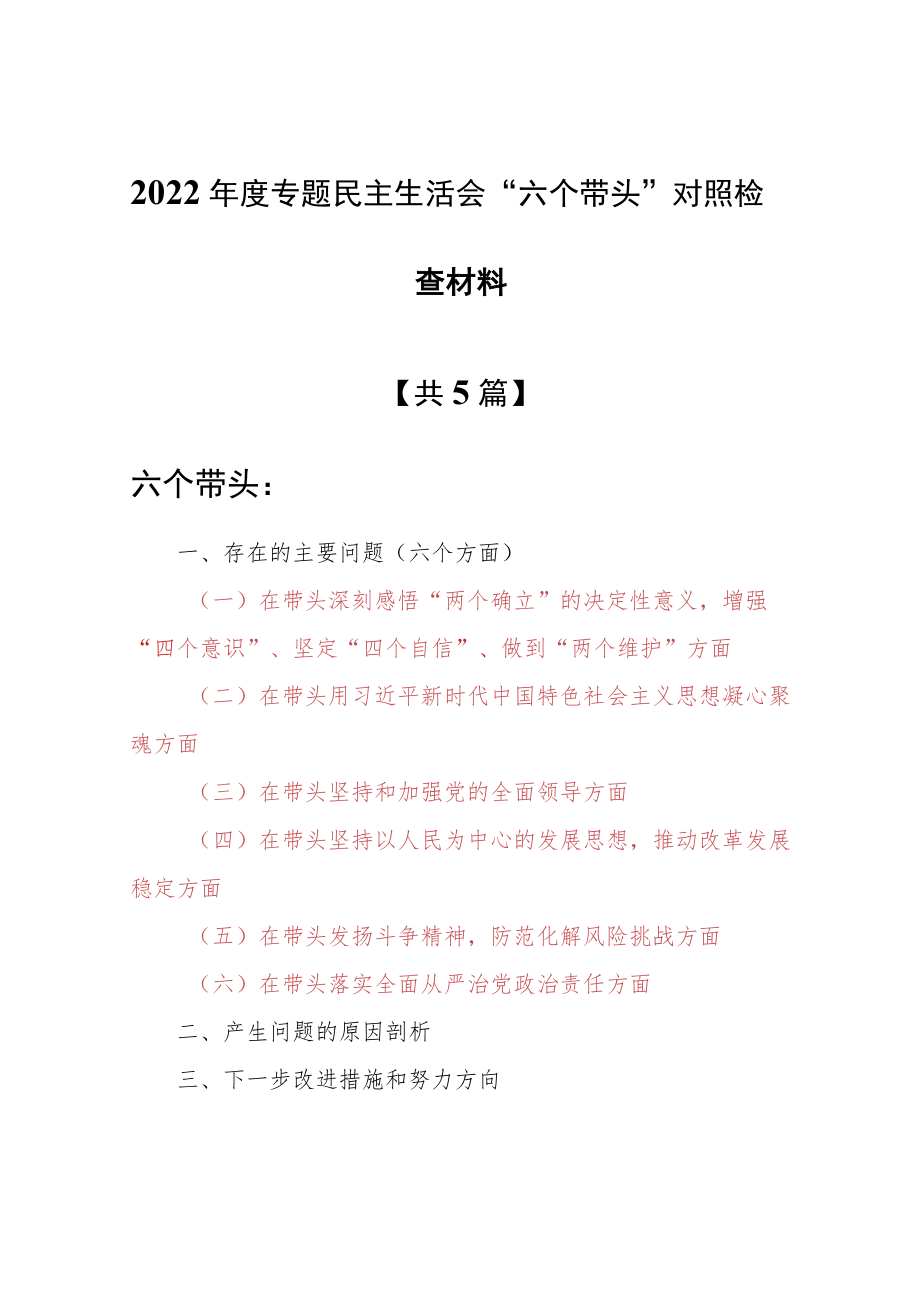 2022年度专题民主生活会“六个带头”对照检查材料

【共5篇】

六个带头：

一、存在的主要问题（六个方面）

（一）在带头深刻感悟“两个确立”的决定性意义，增强“四个意识”、坚定“四个自信”、做到“两个维护”方面

（二）在带头用习近平新时代中国特色社会主义思想凝心聚魂方面

（三）在带头坚持和加强党的全面领导方面

（四）在带头坚持以人民为中心的发展思想，推动改革发展稳定方面

（五）在带头发扬斗争精神，防范化解风险挑战方面

（六）在带头落实全面从严治党政治责任方面

二、产生问题的原因剖析

三、下一步改进措施和努力方向